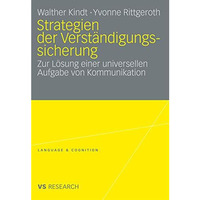 Walther Kindt · Yvonne Rittgeroth

Strategien der Verständigungssicherung

Zur Lösung einer universellen Aufgabe von Kommunikation

LANGUAGE & COGNITION

VS RESEARCH